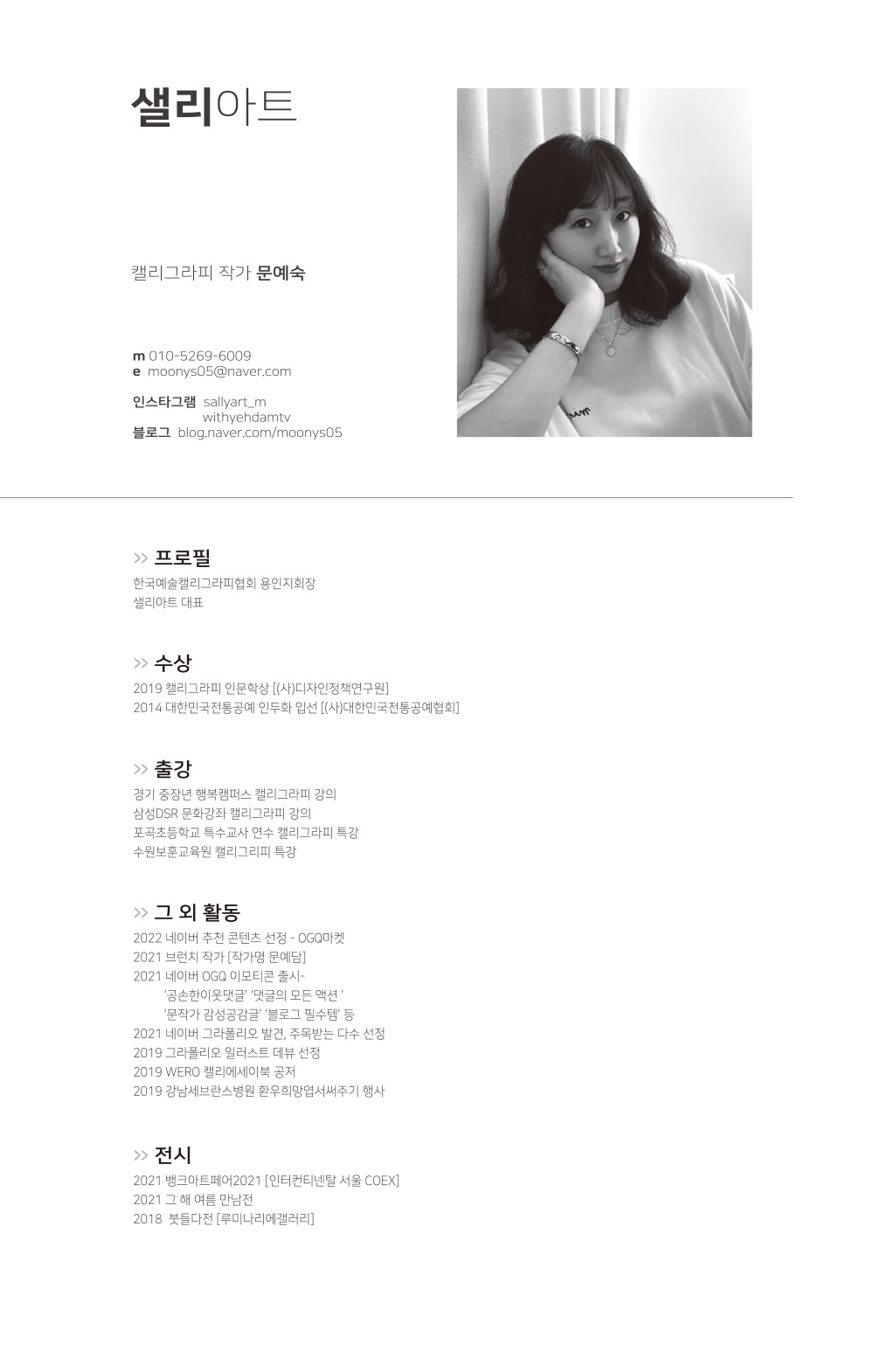 샐리아트

캘리그라피 작가 문예숙

m 010-5269-6009
e moonys05@naver.com

인스타그램 sallyart_m
withyehdamtv
블로그 blog.naver.com/moonys05

>> 프로필
한국예술캘리그라피협회 용인지회장
샐리아트 대표

>> 수상
2019 캘리그라피 인문학상 [(사)디자인정책연구원]
2014 대한민국전통공예 인두화 입선 [(사)대한민국전통공예협회]

>> 출강
경기 중장년 행복캠퍼스 캘리그라피 강의
삼성DSR 문화강좌 캘리그라피 강의
포곡초등학교 특수교사 연수 캘리그라피 특강
수원보훈교육원 캘리그리피 특강

>> 그 외 활동
2022 네이버 추천 콘텐츠 선정 - OGQ마켓
2021 브런치 작가 [작가명 문예담]
2021 네이버 OGQ 이모티콘 출시-
'공손한이웃댓글' '댓글의 모든 액션 '
'문작가 감성공감글' '블로그 필수템' 등
2021 네이버 그라폴리오 발견, 주목받는 다수 선정
2019 그라폴리오 일러스트 데뷰 선정
2019 WERO 캘리에세이북 공저
2019 강남세브란스병원 환우희망엽서써주기 행사

>> 전시
2021 뱅크아트페어2021 [인터컨티넨탈 서울 COEX]
2021 그 해 여름 만남전
2018 붓들다전 [루미나리에갤러리]